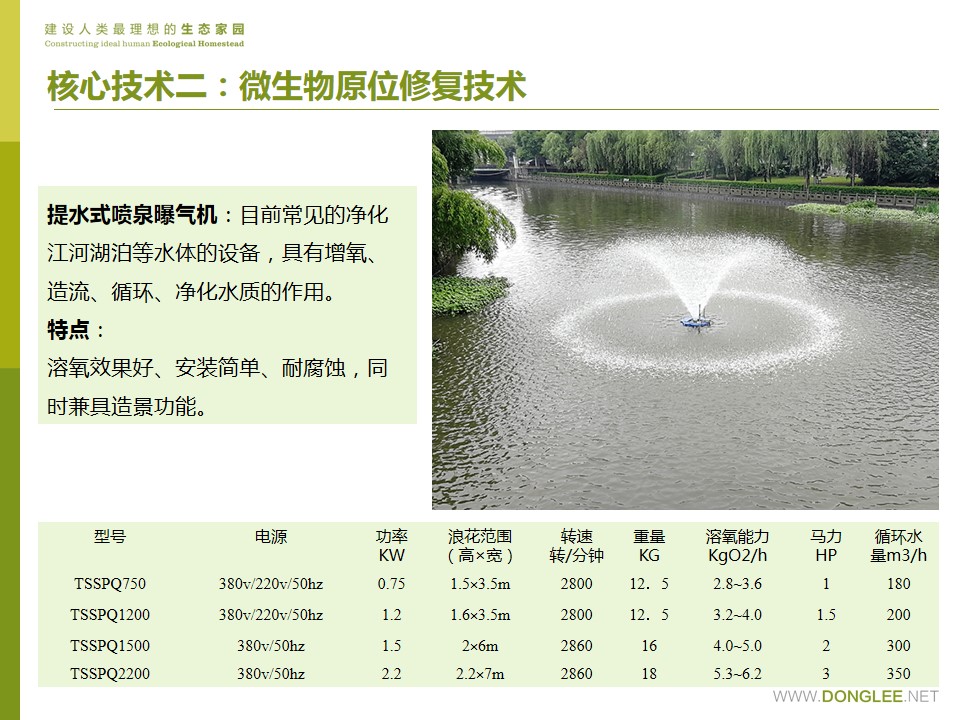 建设人类最理想的生态家园
Constructing ideal human Ecological Homestead

核心技术二：微生物原位修复技术

提水式喷泉曝气机：目前常见的净化江河湖泊等水体的设备，具有增氧、造流、循环、净化水质的作用。
特点：
溶氧效果好、安装简单、耐腐蚀，同时兼具造景功能。

| 型号 | 电源 | 功率 KW | 浪花范围（高×宽） | 转速 转/分钟 | 重量 KG | 溶氧能力 KgO2/h | 马力 HP | 循环水量m3/h |
|---|---|---|---|---|---|---|---|---|
| TSSPQ750 | 380v/220v/50hz | 0.75 | 1.5×3.5m | 2800 | 12．5 | 2.8~3.6 | 1 | 180 |
| TSSPQ1200 | 380v/220v/50hz | 1.2 | 1.6×3.5m | 2800 | 12．5 | 3.2~4.0 | 1.5 | 200 |
| TSSPQ1500 | 380v/50hz | 1.5 | 2×6m | 2860 | 16 | 4.0~5.0 | 2 | 300 |
| TSSPQ2200 | 380v/50hz | 2.2 | 2.2×7m | 2860 | 18 | 5.3~6.2 | 3 | 350 |

WWW.DONGLEE.NET